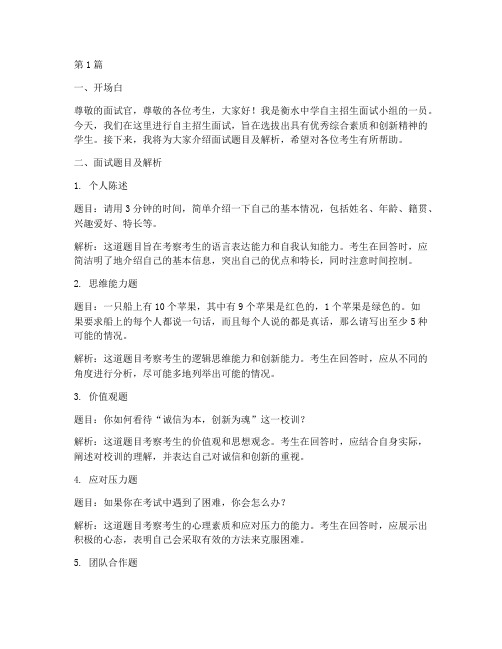 第 1 篇

一、开场白

尊敬的面试官，尊敬的各位考生，大家好！我是衡水中学自主招生面试小组的一员。今天，我们在这里进行自主招生面试，旨在选拔出具有优秀综合素质和创新精神的学生。接下来，我将为大家介绍面试题目及解析，希望对各位考生有所帮助。

二、面试题目及解析

1. 个人陈述

题目：请用 3 分钟的时间，简单介绍一下自己的基本情况，包括姓名、年龄、籍贯、兴趣爱好、特长等。

解析：这道题目旨在考察考生的语言表达能力和自我认知能力。考生在回答时，应简洁明了地介绍自己的基本信息，突出自己的优点和特长，同时注意时间控制。

2. 思维能力题

题目：一只船上有 10 个苹果，其中有 9 个苹果是红色的，1 个苹果是绿色的。如果要求船上的每个人都说一句话，而且每个人说的都是真话，那么请写出至少 5 种可能的情况。

解析：这道题目考察考生的逻辑思维能力和创新能力。考生在回答时，应从不同的角度进行分析，尽可能多地列举出可能的情况。

3. 价值观题

题目：你如何看待“诚信为本，创新为魂”这一校训？

解析：这道题目考察考生的价值观和思想观念。考生在回答时，应结合自身实际，阐述对校训的理解，并表达自己对诚信和创新的重视。

4. 应对压力题

题目：如果你在考试中遇到了困难，你会怎么办？

解析：这道题目考察考生的心理素质和应对压力的能力。考生在回答时，应展示出积极的心态，表明自己会采取有效的方法来克服困难。

5. 团队合作题